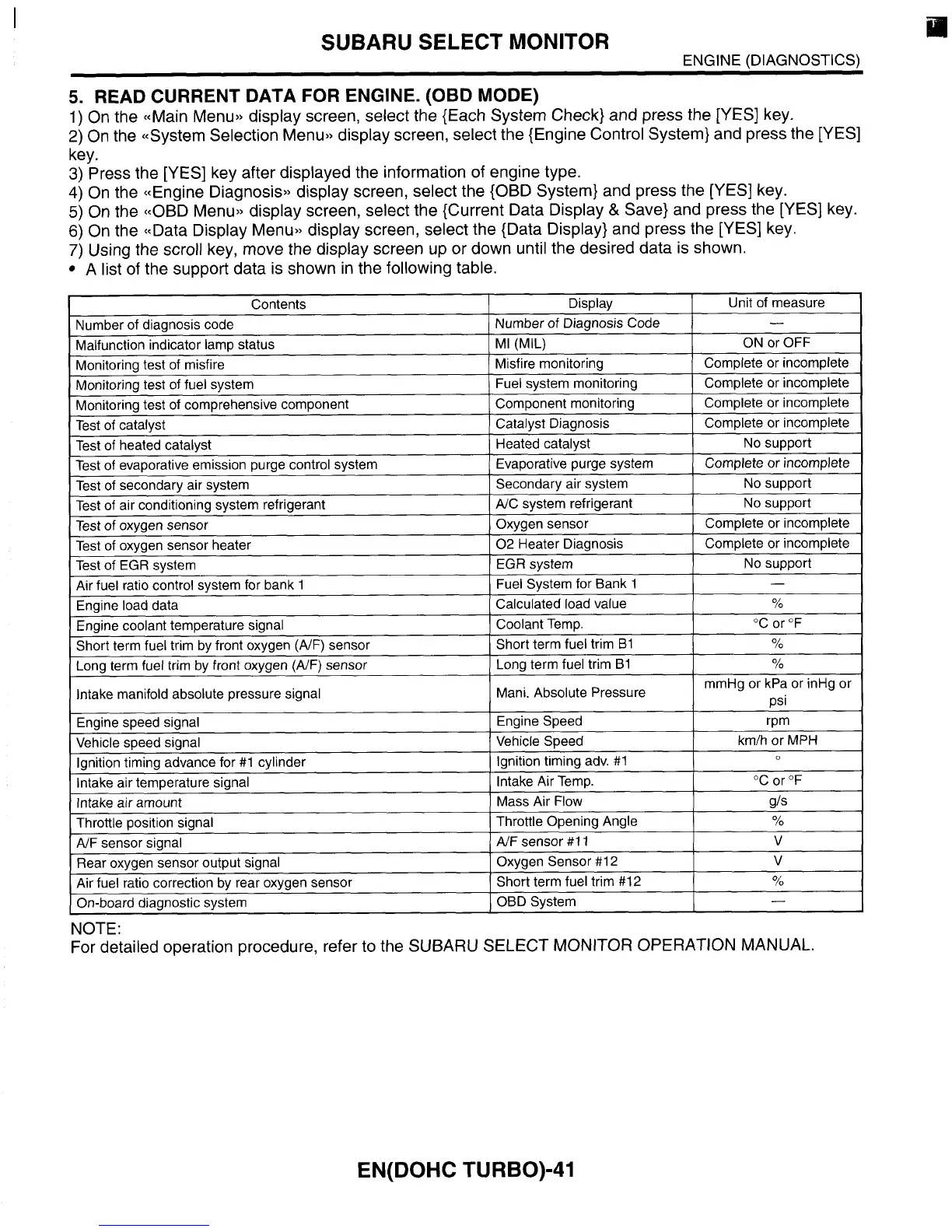 SUBARU SELECT MONITOR

ENGINE (DIAGNOSTICS)

5. READ CURRENT DATA FOR ENGINE. (OBD MODE)

1) On the «Main Menu» display screen, select the {Each System Check} and press the [YES] key.
2) On the «System Selection Menu» display screen, select the {Engine Control System} and press the [YES] key.
3) Press the [YES] key after displayed the information of engine type.
4) On the «Engine Diagnosis» display screen, select the {OBD System} and press the [YES] key.
5) On the «OBD Menu» display screen, select the {Current Data Display & Save} and press the [YES] key.
6) On the «Data Display Menu» display screen, select the {Data Display} and press the [YES] key.
7) Using the scroll key, move the display screen up or down until the desired data is shown.
• A list of the support data is shown in the following table.

| Contents | Display | Unit of measure |
|---|---|---|
| Number of diagnosis code | Number of Diagnosis Code | — |
| Malfunction indicator lamp status | MI (MIL) | ON or OFF |
| Monitoring test of misfire | Misfire monitoring | Complete or incomplete |
| Monitoring test of fuel system | Fuel system monitoring | Complete or incomplete |
| Monitoring test of comprehensive component | Component monitoring | Complete or incomplete |
| Test of catalyst | Catalyst Diagnosis | Complete or incomplete |
| Test of heated catalyst | Heated catalyst | No support |
| Test of evaporative emission purge control system | Evaporative purge system | Complete or incomplete |
| Test of secondary air system | Secondary air system | No support |
| Test of air conditioning system refrigerant | A/C system refrigerant | No support |
| Test of oxygen sensor | Oxygen sensor | Complete or incomplete |
| Test of oxygen sensor heater | O2 Heater Diagnosis | Complete or incomplete |
| Test of EGR system | EGR system | No support |
| Air fuel ratio control system for bank 1 | Fuel System for Bank 1 | — |
| Engine load data | Calculated load value | % |
| Engine coolant temperature signal | Coolant Temp. | °C or °F |
| Short term fuel trim by front oxygen (A/F) sensor | Short term fuel trim B1 | % |
| Long term fuel trim by front oxygen (A/F) sensor | Long term fuel trim B1 | % |
| Intake manifold absolute pressure signal | Mani. Absolute Pressure | mmHg or kPa or inHg or psi |
| Engine speed signal | Engine Speed | rpm |
| Vehicle speed signal | Vehicle Speed | km/h or MPH |
| Ignition timing advance for #1 cylinder | Ignition timing adv. #1 | ° |
| Intake air temperature signal | Intake Air Temp. | °C or °F |
| Intake air amount | Mass Air Flow | g/s |
| Throttle position signal | Throttle Opening Angle | % |
| A/F sensor signal | A/F sensor #11 | V |
| Rear oxygen sensor output signal | Oxygen Sensor #12 | V |
| Air fuel ratio correction by rear oxygen sensor | Short term fuel trim #12 | % |
| On-board diagnostic system | OBD System | — |

NOTE:
For detailed operation procedure, refer to the SUBARU SELECT MONITOR OPERATION MANUAL.

EN(DOHC TURBO)-41